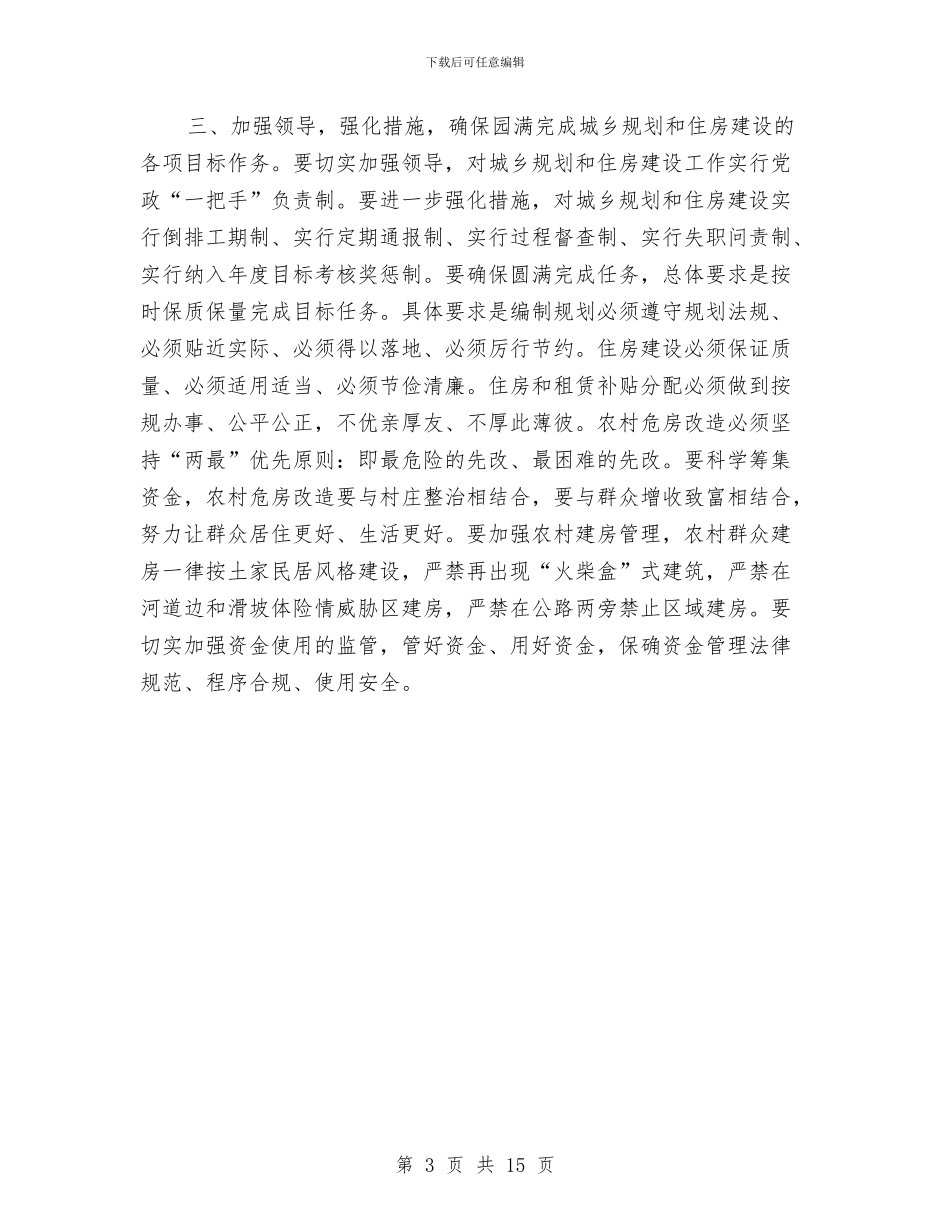 下载后可任意编辑

三、加强领导，强化措施，确保园满完成城乡规划和住房建设的各项目标作务。要切实加强领导，对城乡规划和住房建设工作实行党政“一把手”负责制。要进一步强化措施，对城乡规划和住房建设实行倒排工期制、实行定期通报制、实行过程督查制、实行失职问责制、实行纳入年度目标考核奖惩制。要确保圆满完成任务，总体要求是按时保质保量完成目标任务。具体要求是编制规划必须遵守规划法规、必须贴近实际、必须得以落地、必须厉行节约。住房建设必须保证质量、必须适用适当、必须节俭清廉。住房和租赁补贴分配必须做到按规办事、公平公正，不优亲厚友、不厚此薄彼。农村危房改造必须坚持“两最”优先原则：即最危险的先改、最困难的先改。要科学筹集资金，农村危房改造要与村庄整治相结合，要与群众增收致富相结合，努力让群众居住更好、生活更好。要加强农村建房管理，农村群众建房一律按土家民居风格建设，严禁再出现“火柴盒”式建筑，严禁在河道边和滑坡体险情威胁区建房，严禁在公路两旁禁止区域建房。要切实加强资金使用的监管，管好资金、用好资金，保确资金管理法律规范、程序合规、使用安全。

第 3 页 共 15 页